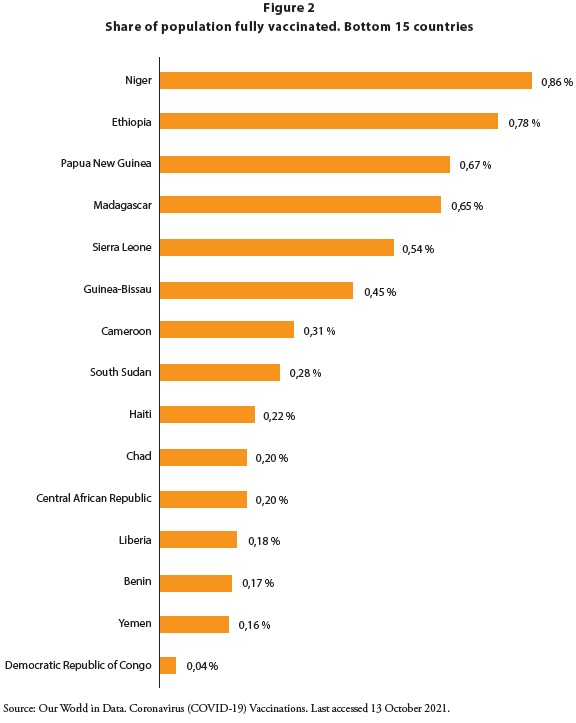 Figure 2
Share of population fully vaccinated. Bottom 15 countries

Niger 0,86 %
Ethiopia 0,78 %
Papua New Guinea 0,67 %
Madagascar 0,65 %
Sierra Leone 0,54 %
Guinea-Bissau 0,45 %
Cameroon 0,31 %
South Sudan 0,28 %
Haiti 0,22 %
Chad 0,20 %
Central African Republic 0,20 %
Liberia 0,18 %
Benin 0,17 %
Yemen 0,16 %
Democratic Republic of Congo 0,04 %

Source: Our World in Data. Coronavirus (COVID-19) Vaccinations. Last accessed 13 October 2021.